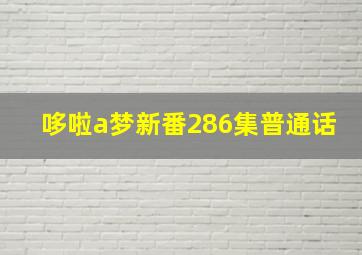 哆啦a梦新番286集普通话